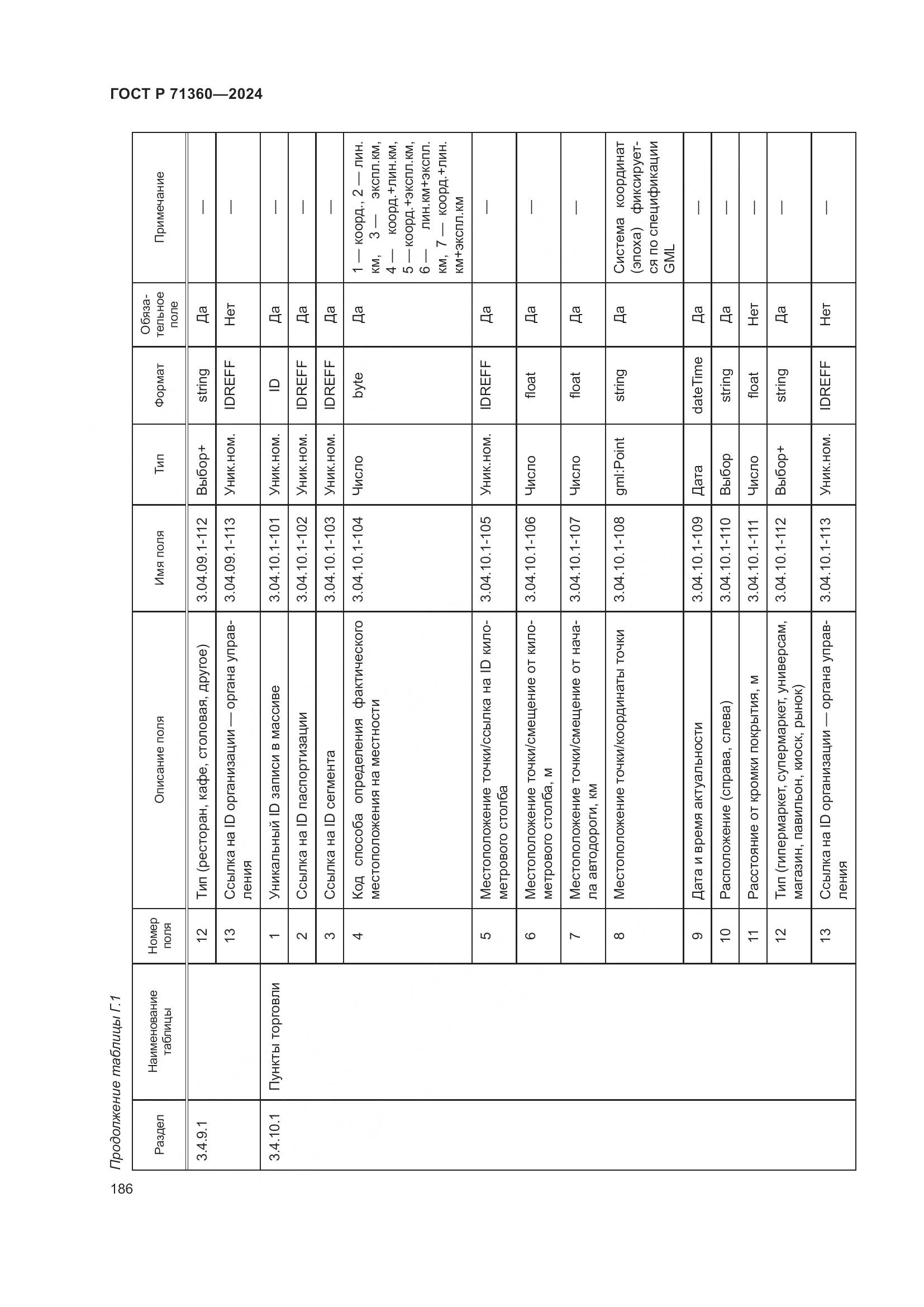 ГОСТ Р 71360—2024

Продолжение таблицы Г.1

| Раздел | Наименование таблицы | Номер поля | Описание поля | Имя поля | Тип | Формат | Обязательное поле | Примечание |
|---|---|---|---|---|---|---|---|---|
| 3.4.9.1 | | 12 | Тип (ресторан, кафе, столовая, другое) | 3.04.09.1-112 | Выбор+ | string | Да | — |
| | | 13 | Ссылка на ID организации — органа управления | 3.04.09.1-113 | Уник.ном. | IDREFF | Нет | — |
| 3.4.10.1 | Пункты торговли | 1 | Уникальный ID записи в массиве | 3.04.10.1-101 | Уник.ном. | ID | Да | — |
| | | 2 | Ссылка на ID паспортизации | 3.04.10.1-102 | Уник.ном. | IDREFF | Да | — |
| | | 3 | Ссылка на ID сегмента | 3.04.10.1-103 | Уник.ном. | IDREFF | Да | — |
| | | 4 | Код способа определения фактического местоположения на местности | 3.04.10.1-104 | Число | byte | Да | 1 — коорд., 2 — лин. км, 3 — экспл.км, 4 — коорд.+лин.км, 5 — коорд.+экспл.км, 6 — лин.км+экспл. км, 7 — коорд.+лин. км+экспл.км |
| | | 5 | Местоположение точки/ссылка на ID километрового столба | 3.04.10.1-105 | Уник.ном. | IDREFF | Да | — |
| | | 6 | Местоположение точки/смещение от километрового столба, м | 3.04.10.1-106 | Число | float | Да | — |
| | | 7 | Местоположение точки/смещение от начала автодороги, км | 3.04.10.1-107 | Число | float | Да | — |
| | | 8 | Местоположение точки/координаты точки | 3.04.10.1-108 | gml:Point | string | Да | Система координат (эпоха) фиксируется по спецификации GML |
| | | 9 | Дата и время актуальности | 3.04.10.1-109 | Дата | dateTime | Да | — |
| | | 10 | Расположение (справа, слева) | 3.04.10.1-110 | Выбор | string | Да | — |
| | | 11 | Расстояние от кромки покрытия, м | 3.04.10.1-111 | Число | float | Нет | — |
| | | 12 | Тип (гипермаркет, супермаркет, универсам, магазин, павильон, киоск, рынок) | 3.04.10.1-112 | Выбор+ | string | Да | — |
| | | 13 | Ссылка на ID организации — органа управления | 3.04.10.1-113 | Уник.ном. | IDREFF | Нет | — |

186